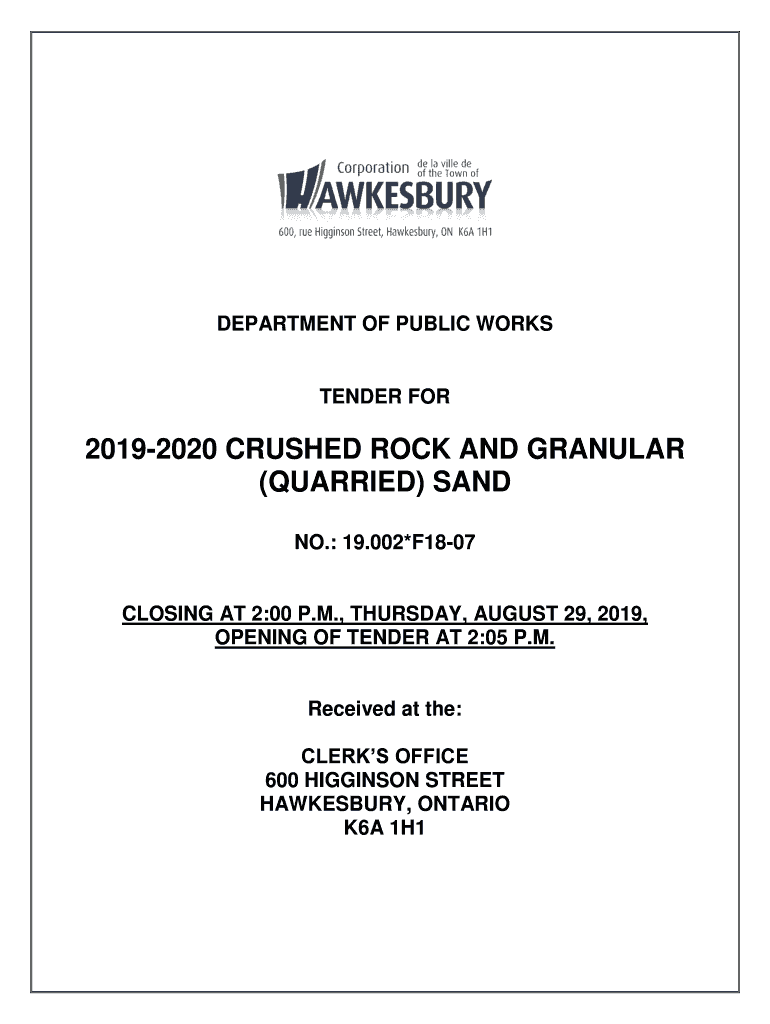 Corporation de la ville de
of the Town of
HAWKESBURY
600, rue Higginson Street, Hawkesbury, ON K6A 1H1

DEPARTMENT OF PUBLIC WORKS

TENDER FOR

2019-2020 CRUSHED ROCK AND GRANULAR (QUARRIED) SAND

NO.: 19.002*F18-07

CLOSING AT 2:00 P.M., THURSDAY, AUGUST 29, 2019, OPENING OF TENDER AT 2:05 P.M.

Received at the:

CLERK'S OFFICE
600 HIGGINSON STREET
HAWKESBURY, ONTARIO
K6A 1H1